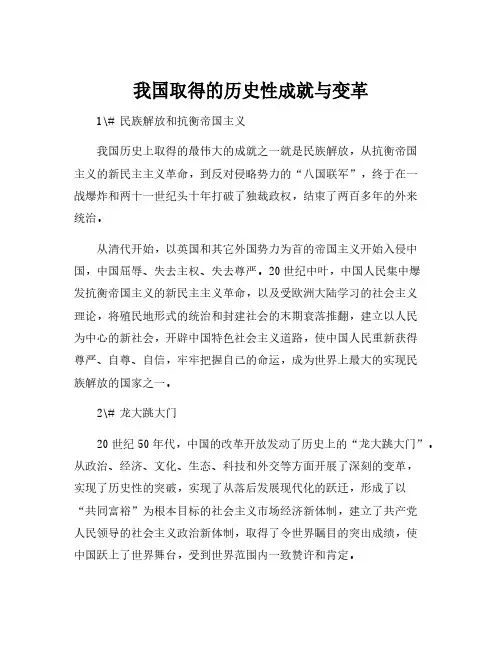 我国取得的历史性成就与变革

1\# 民族解放和抗衡帝国主义

我国历史上取得的最伟大的成就之一就是民族解放，从抗衡帝国主义的新民主主义革命，到反对侵略势力的“八国联军”，终于在一战爆炸和两十一世纪头十年打破了独裁政权，结束了两百多年的外来统治。

从清代开始，以英国和其它外国势力为首的帝国主义开始入侵中国，中国屈辱、失去主权、失去尊严。20世纪中叶，中国人民集中爆发抗衡帝国主义的新民主主义革命，以及受欧洲大陆学习的社会主义理论，将殖民地形式的统治和封建社会的末期衰落推翻，建立以人民为中心的新社会，开辟中国特色社会主义道路，使中国人民重新获得尊严、自尊、自信，牢牢把握自己的命运，成为世界上最大的实现民族解放的国家之一。

2\# 龙大跳大门

20世纪50年代，中国的改革开放发动了历史上的“龙大跳大门”，从政治、经济、文化、生态、科技和外交等方面开展了深刻的变革，实现了历史性的突破，实现了从落后发展现代化的跃迁，形成了以“共同富裕”为根本目标的社会主义市场经济新体制，建立了共产党人民领导的社会主义政治新体制，取得了令世界瞩目的突出成绩，使中国跃上了世界舞台，受到世界范围内一致赞许和肯定。